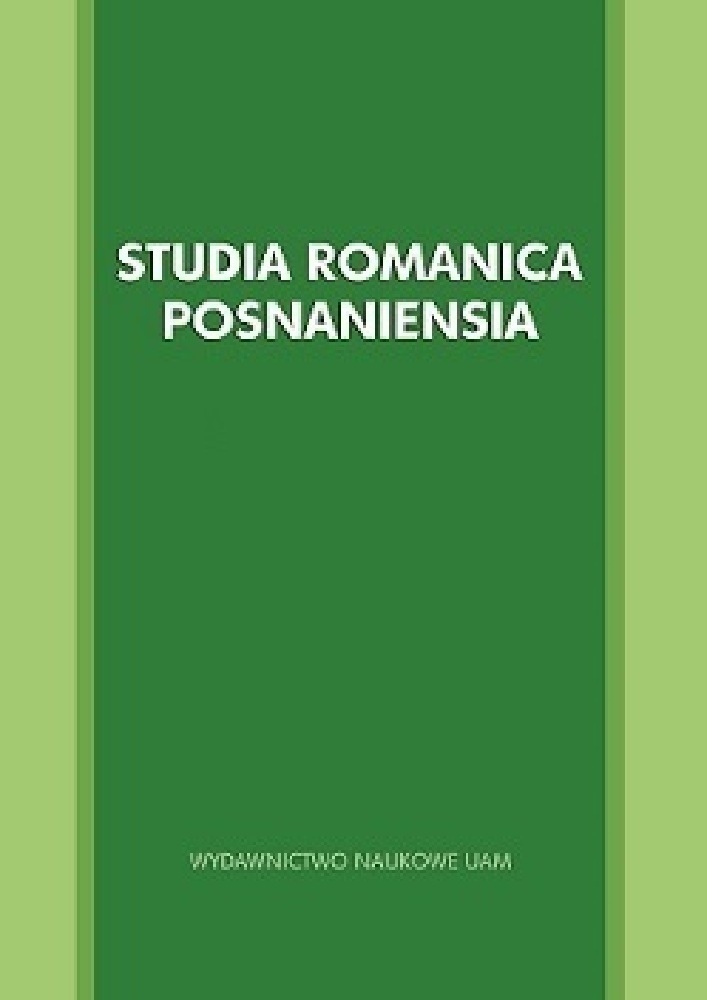 STUDIA ROMANICA POSNANIENSIA

WYDAWNICTWO NAUKOWE UAM